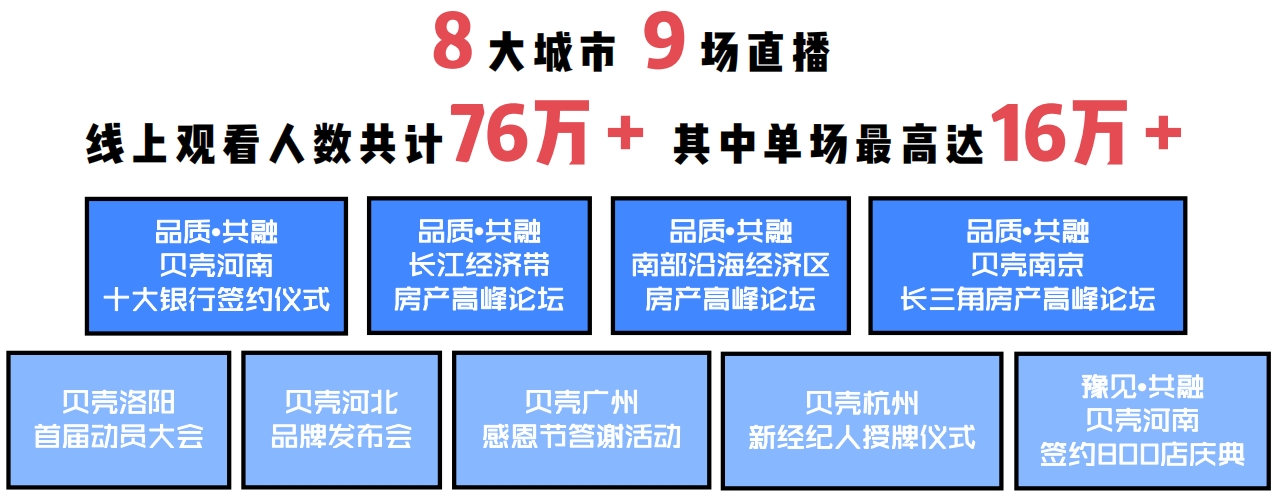 8 大城市 9 场直播

线上观看人数共计76万+ 其中单场最高达16万+

品质•共融
贝壳河南
十大银行签约仪式

品质•共融
长江经济带
房产高峰论坛

品质•共融
南部沿海经济区
房产高峰论坛

品质•共融
贝壳南京
长三角房产高峰论坛

贝壳洛阳
首届动员大会

贝壳河北
品牌发布会

贝壳广州
感恩节答谢活动

贝壳杭州
新经纪人授牌仪式

豫见•共融
贝壳河南
签约800店庆典